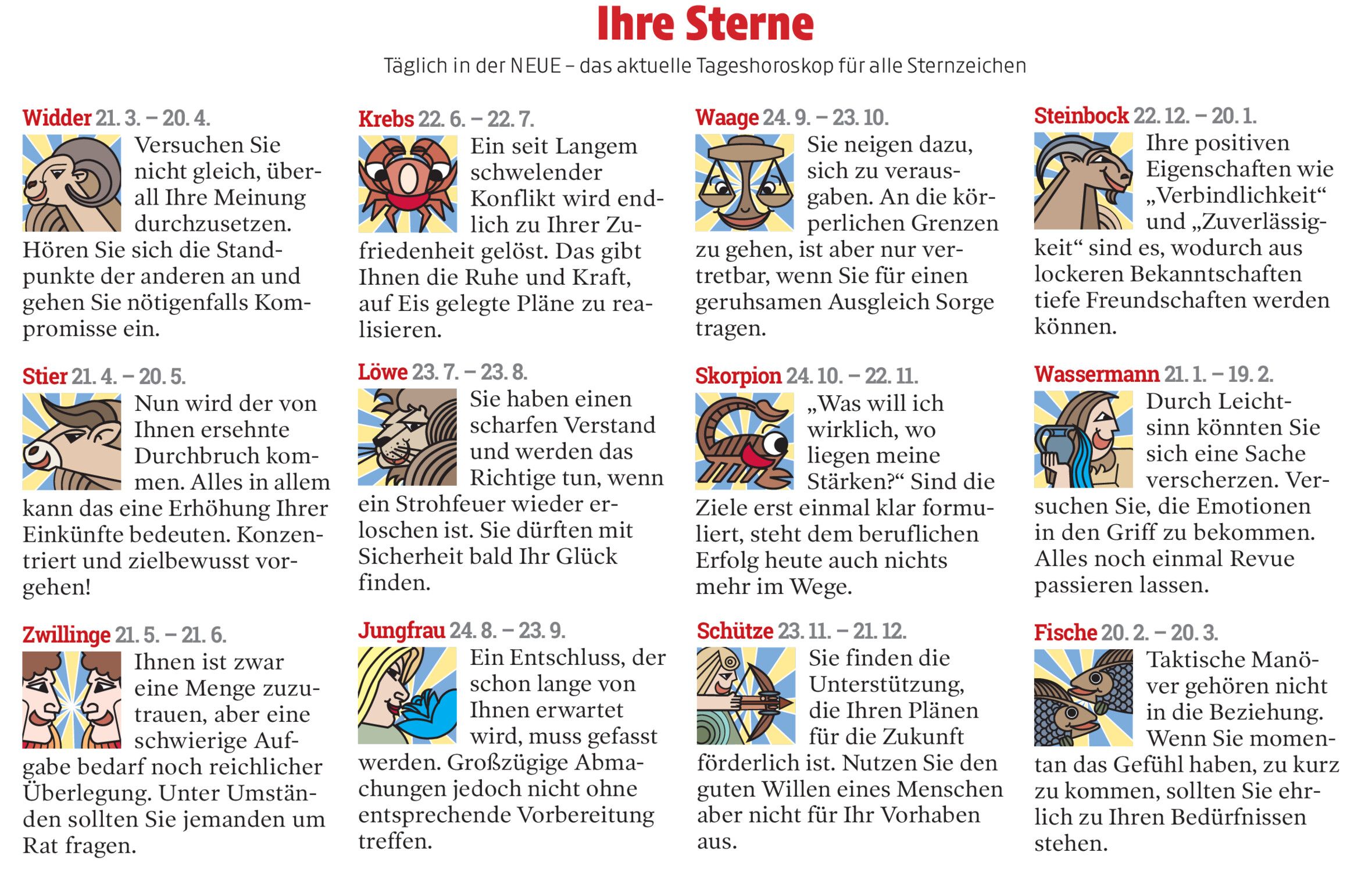 Ihre Sterne

Täglich in der NEUE – das aktuelle Tageshoroskop für alle Sternzeichen

Widder 21. 3. – 20. 4.
Versuchen Sie nicht gleich, überall Ihre Meinung durchzusetzen. Hören Sie sich die Standpunkte der anderen an und gehen Sie nötigenfalls Kompromisse ein.

Stier 21. 4. – 20. 5.
Nun wird der von Ihnen ersehnte Durchbruch kommen. Alles in allem kann das eine Erhöhung Ihrer Einkünfte bedeuten. Konzentriert und zielbewusst vorgehen!

Zwillinge 21. 5. – 21. 6.
Ihnen ist zwar eine Menge zuzutrauen, aber eine schwierige Aufgabe bedarf noch reichlicher Überlegung. Unter Umständen sollten Sie jemanden um Rat fragen.

Krebs 22. 6. – 22. 7.
Ein seit Langem schwelender Konflikt wird endlich zu Ihrer Zufriedenheit gelöst. Das gibt Ihnen die Ruhe und Kraft, auf Eis gelegte Pläne zu realisieren.

Löwe 23. 7. – 23. 8.
Sie haben einen scharfen Verstand und werden das Richtige tun, wenn ein Strohfeuer wieder erloschen ist. Sie dürften mit Sicherheit bald Ihr Glück finden.

Jungfrau 24. 8. – 23. 9.
Ein Entschluss, der schon lange von Ihnen erwartet wird, muss gefasst werden. Großzügige Abmachungen jedoch nicht ohne entsprechende Vorbereitung treffen.

Waage 24. 9. – 23. 10.
Sie neigen dazu, sich zu verausgaben. An die körperlichen Grenzen zu gehen, ist aber nur vertretbar, wenn Sie für einen geruhsamen Ausgleich Sorge tragen.

Skorpion 24. 10. – 22. 11.
„Was will ich wirklich, wo liegen meine Stärken?“ Sind die Ziele erst einmal klar formuliert, steht dem beruflichen Erfolg heute auch nichts mehr im Wege.

Schütze 23. 11. – 21. 12.
Sie finden die Unterstützung, die Ihren Plänen für die Zukunft förderlich ist. Nutzen Sie den guten Willen eines Menschen aber nicht für Ihr Vorhaben aus.

Steinbock 22. 12. – 20. 1.
Ihre positiven Eigenschaften wie „Verbindlichkeit“ und „Zuverlässigkeit“ sind es, wodurch aus lockeren Bekanntschaften tiefe Freundschaften werden können.

Wassermann 21. 1. – 19. 2.
Durch Leichtsinn könnten Sie sich eine Sache verscherzen. Versuchen Sie, die Emotionen in den Griff zu bekommen. Alles noch einmal Revue passieren lassen.

Fische 20. 2. – 20. 3.
Taktische Manöver gehören nicht in die Beziehung. Wenn Sie momentan das Gefühl haben, zu kurz zu kommen, sollten Sie ehrlich zu Ihren Bedürfnissen stehen.